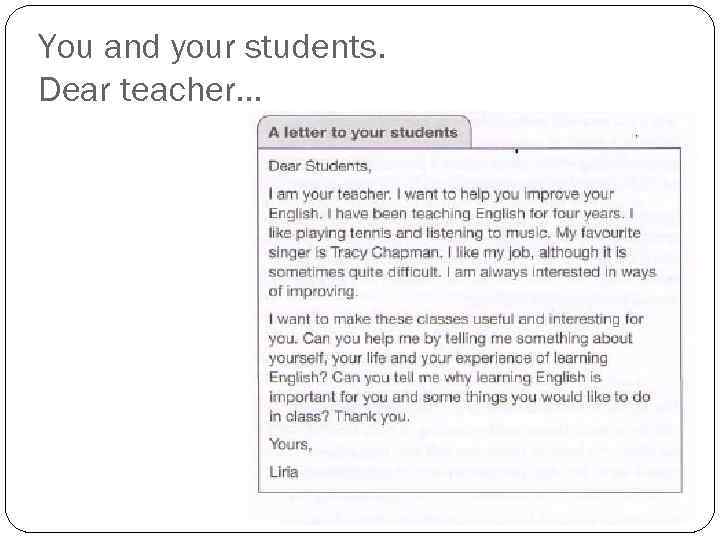 You and your students.
Dear teacher...

A letter to your students

Dear Students,

I am your teacher. I want to help you improve your English. I have been teaching English for four years. I like playing tennis and listening to music. My favourite singer is Tracy Chapman. I like my job, although it is sometimes quite difficult. I am always interested in ways of improving.

I want to make these classes useful and interesting for you. Can you help me by telling me something about yourself, your life and your experience of learning English? Can you tell me why learning English is important for you and some things you would like to do in class? Thank you.

Yours,

Liria